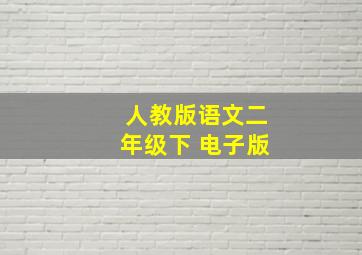 人教版语文二年级下 电子版